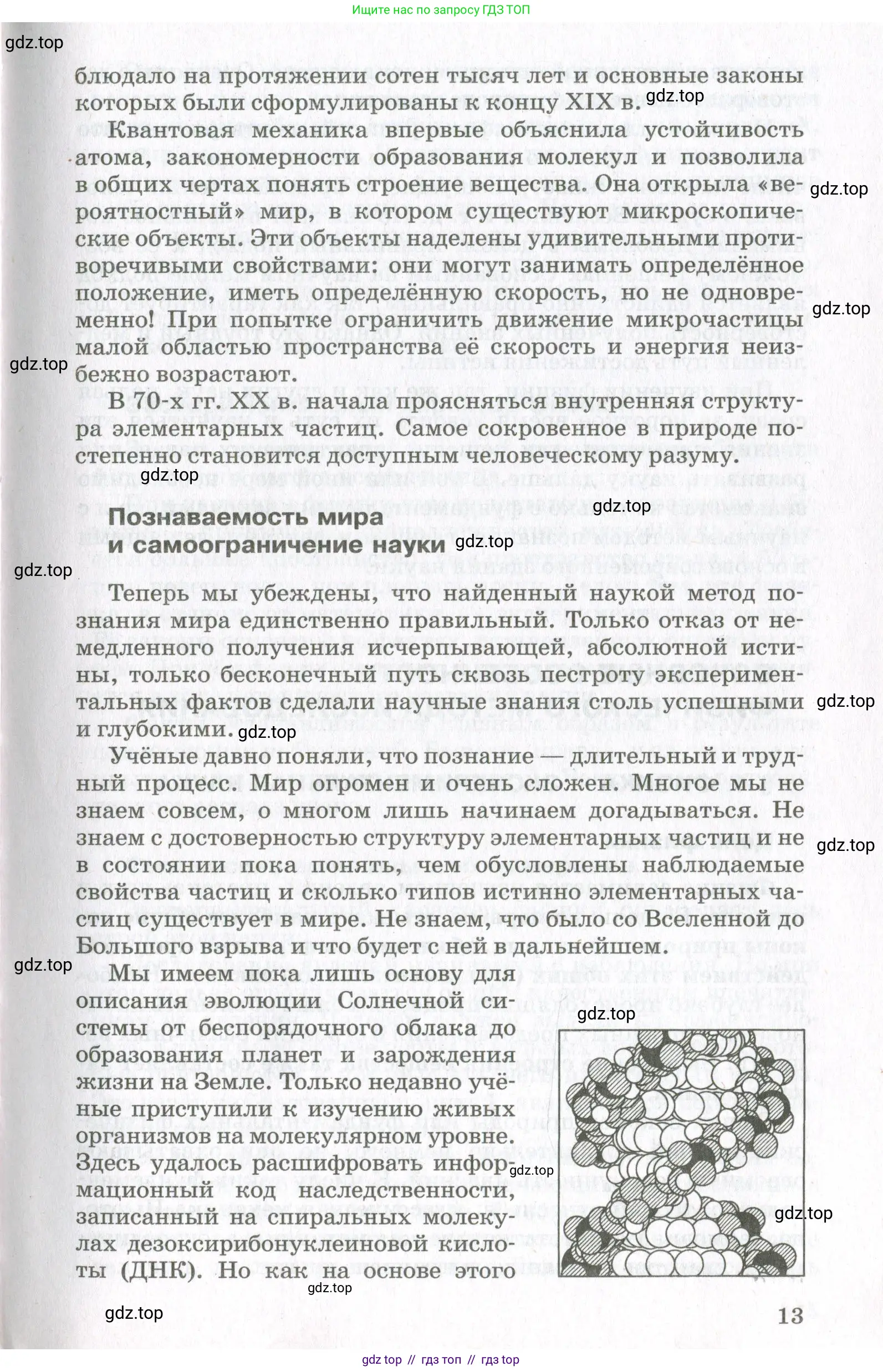 Ищите нас по запросу ГДЗ ТОП

gdz.top

блюдало на протяжении сотен тысяч лет и основные законы которых были сформулированы к концу XIX в. gdz.top

Квантовая механика впервые объяснила устойчивость атома, закономерности образования молекул и позволила в общих чертах понять строение вещества. Она открыла «вероятностный» мир, в котором существуют микроскопические объекты. Эти объекты наделены удивительными противоречивыми свойствами: они могут занимать определённое положение, иметь определённую скорость, но не одновременно! При попытке ограничить движение микрочастицы малой областью пространства её скорость и энергия неизбежно возрастают.

gdz.top

gdz.top

gdz.top

В 70-х гг. XX в. начала проясняться внутренняя структура элементарных частиц. Самое сокровенное в природе постепенно становится доступным человеческому разуму.

gdz.top

gdz.top

Познаваемость мира и самоограничение науки gdz.top

gdz.top

Теперь мы убеждены, что найденный наукой метод познания мира единственно правильный. Только отказ от немедленного получения исчерпывающей, абсолютной истины, только бесконечный путь сквозь пестроту экспериментальных фактов сделали научные знания столь успешными и глубокими. gdz.top

gdz.top

Учёные давно поняли, что познание — длительный и трудный процесс. Мир огромен и очень сложен. Многое мы не знаем совсем, о многом лишь начинаем догадываться. Не знаем с достоверностью структуру элементарных частиц и не в состоянии пока понять, чем обусловлены наблюдаемые свойства частиц и сколько типов истинно элементарных частиц существует в мире. Не знаем, что было со Вселенной до Большого взрыва и что будет с ней в дальнейшем.

gdz.top

gdz.top

Мы имеем пока лишь основу для описания эволюции Солнечной системы от беспорядочного облака до образования планет и зарождения жизни на Земле. Только недавно учёные приступили к изучению живых организмов на молекулярном уровне. Здесь удалось расшифровать информационный код наследственности, записанный на спиральных молекулах дезоксирибонуклеиновой кислоты (ДНК). Но как на основе этого

gdz.top

gdz.top

gdz.top

gdz.top

gdz.top

13

gdz top // гдз топ // гдз top